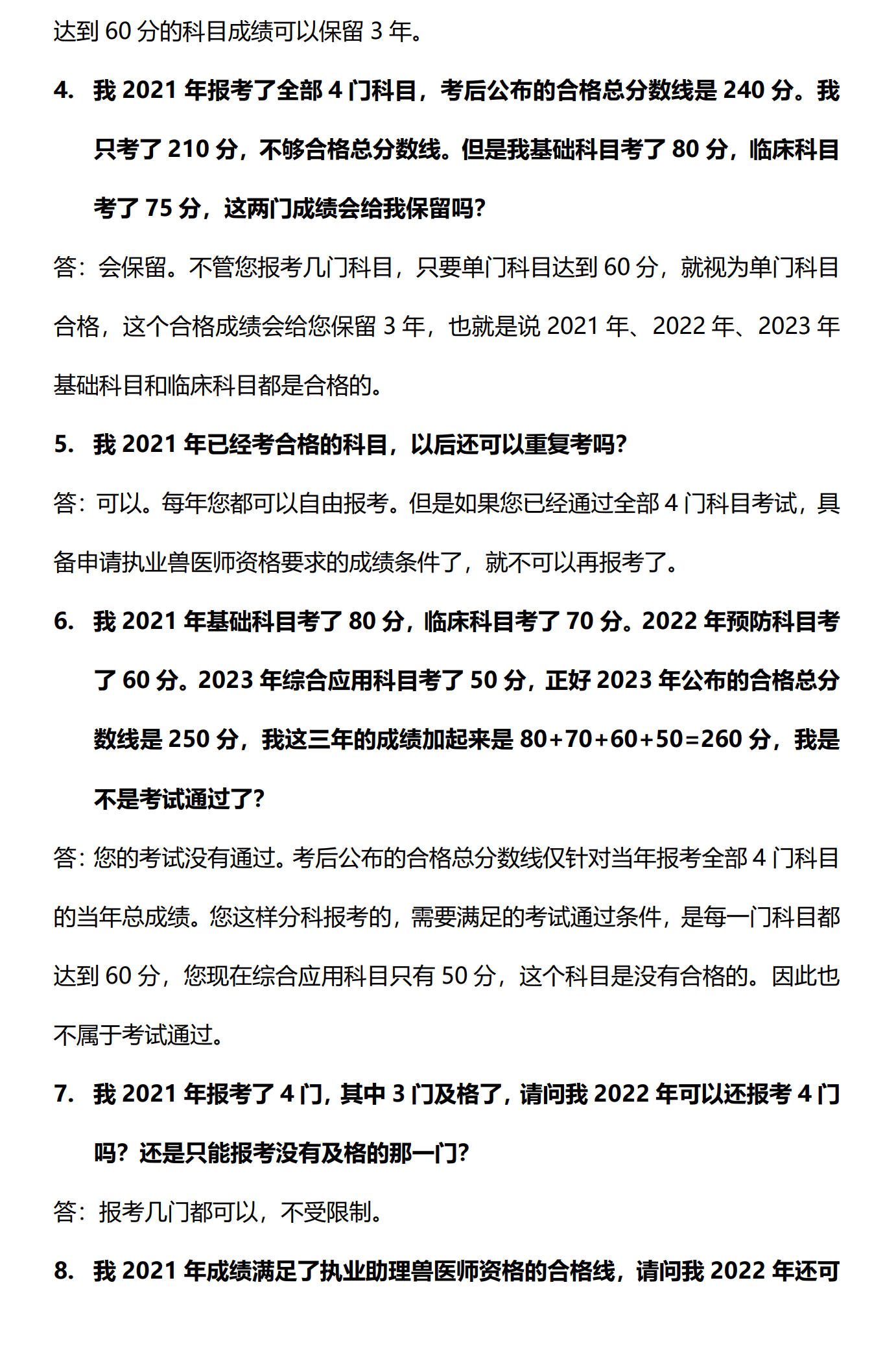 达到 60 分的科目成绩可以保留 3 年。

4. 我 2021 年报考了全部 4 门科目，考后公布的合格总分数线是 240 分。我只考了 210 分，不够合格总分数线。但是我基础科目考了 80 分，临床科目考了 75 分，这两门成绩会给我保留吗?

答：会保留。不管您报考几门科目，只要单门科目达到 60 分，就视为单门科目合格，这个合格成绩会给您保留 3 年，也就是说 2021 年、2022 年、2023 年基础科目和临床科目都是合格的。

5. 我 2021 年已经考合格的科目，以后还可以重复考吗?

答：可以。每年您都可以自由报考。但是如果您已经通过全部 4 门科目考试，具备申请执业兽医师资格要求的成绩条件了，就不可以再报考了。

6. 我 2021 年基础科目考了 80 分，临床科目考了 70 分。2022 年预防科目考了 60 分。2023 年综合应用科目考了 50 分，正好 2023 年公布的合格总分数线是 250 分，我这三年的成绩加起来是 80+70+60+50=260 分，我是不是考试通过了?

答：您的考试没有通过。考后公布的合格总分数线仅针对当年报考全部 4 门科目的当年总成绩。您这样分科报考的，需要满足的考试通过条件，是每一门科目都达到 60 分，您现在综合应用科目只有 50 分，这个科目是没有合格的。因此也不属于考试通过。

7. 我 2021 年报考了 4 门，其中 3 门及格了，请问我 2022 年可以还报考 4 门吗？还是只能报考没有及格的那一门?

答：报考几门都可以，不受限制。

8. 我 2021 年成绩满足了执业助理兽医师资格的合格线，请问我 2022 年还可